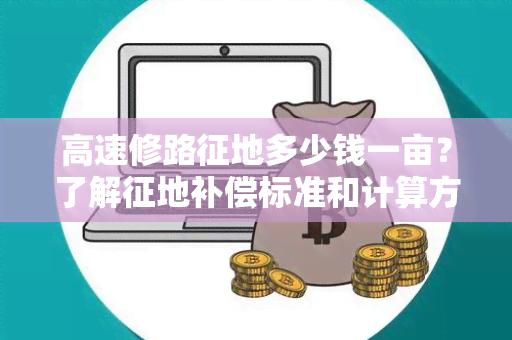 高速修路征地多少钱一亩？了解征地补偿标准和计算方